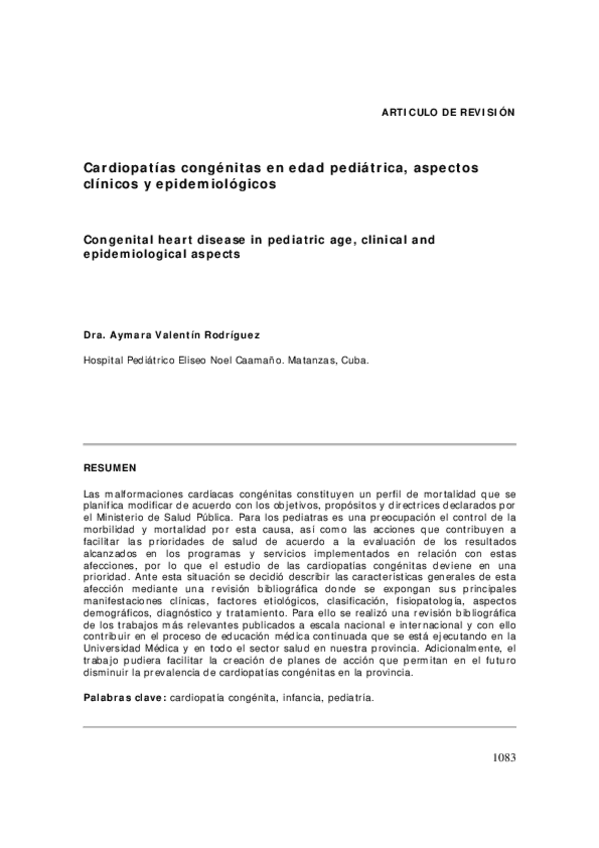 ARTICULO DE REVISIÓN

Cardiopatías congénitas en edad pediátrica, aspectos clínicos y epidemiológicos

Congenital heart disease in pediatric age, clinical and epidemiological aspects

Dra. Aymara Valentín Rodríguez

Hospital Pediátrico Eliseo Noel Caamaño. Matanzas, Cuba.

RESUMEN

Las malformaciones cardíacas congénitas constituyen un perfil de mortalidad que se planifica modificar de acuerdo con los objetivos, propósitos y directrices declarados por el Ministerio de Salud Pública. Para los pediatras es una preocupación el control de la morbilidad y mortalidad por esta causa, así como las acciones que contribuyen a facilitar las prioridades de salud de acuerdo a la evaluación de los resultados alcanzados en los programas y servicios implementados en relación con estas afecciones, por lo que el estudio de las cardiopatías congénitas deviene en una prioridad. Ante esta situación se decidió describir las características generales de esta afección mediante una revisión bibliográfica donde se expongan sus principales manifestaciones clínicas, factores etiológicos, clasificación, fisiopatología, aspectos demográficos, diagnóstico y tratamiento. Para ello se realizó una revisión bibliográfica de los trabajos más relevantes publicados a escala nacional e internacional y con ello contribuir en el proceso de educación médica continuada que se está ejecutando en la Universidad Médica y en todo el sector salud en nuestra provincia. Adicionalmente, el trabajo pudiera facilitar la creación de planes de acción que permitan en el futuro disminuir la prevalencia de cardiopatías congénitas en la provincia.

Palabras clave: cardiopatía congénita, infancia, pediatría.

1083